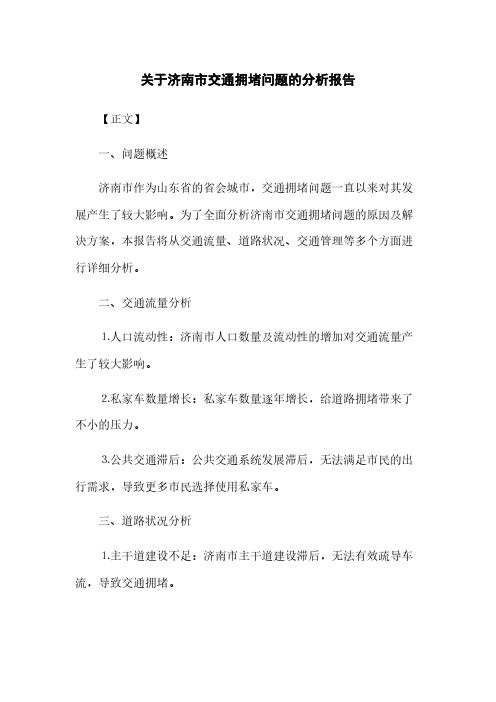 关于济南市交通拥堵问题的分析报告

【正文】

一、问题概述

济南市作为山东省的省会城市，交通拥堵问题一直以来对其发展产生了较大影响。为了全面分析济南市交通拥堵问题的原因及解决方案，本报告将从交通流量、道路状况、交通管理等多个方面进行详细分析。

二、交通流量分析

1.人口流动性：济南市人口数量及流动性的增加对交通流量产生了较大影响。

2.私家车数量增长：私家车数量逐年增长，给道路拥堵带来了不小的压力。

3.公共交通滞后：公共交通系统发展滞后，无法满足市民的出行需求，导致更多市民选择使用私家车。

三、道路状况分析

1.主干道建设不足：济南市主干道建设滞后，无法有效疏导车流，导致交通拥堵。